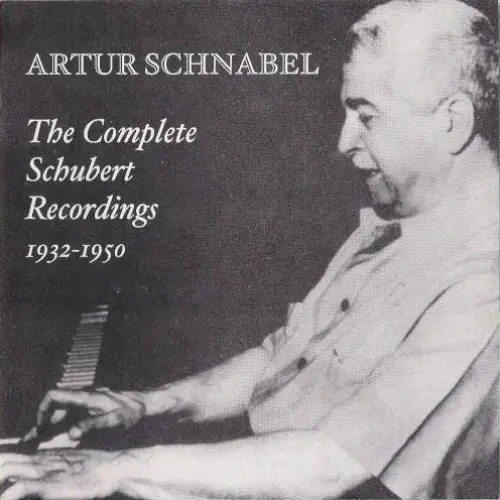 ARTUR SCHNABEL

The Complete Schubert Recordings

1932-1950